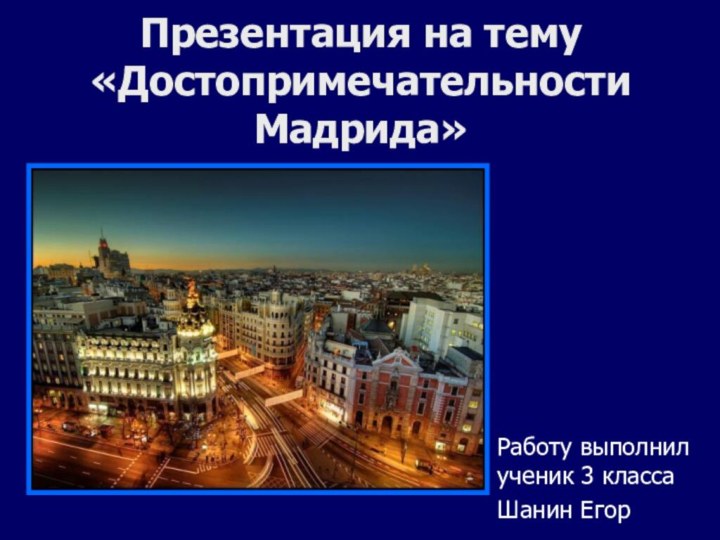 Презентация на тему «Достопримечательности Мадрида»

Работу выполнил ученик 3 класса

Шанин Егор